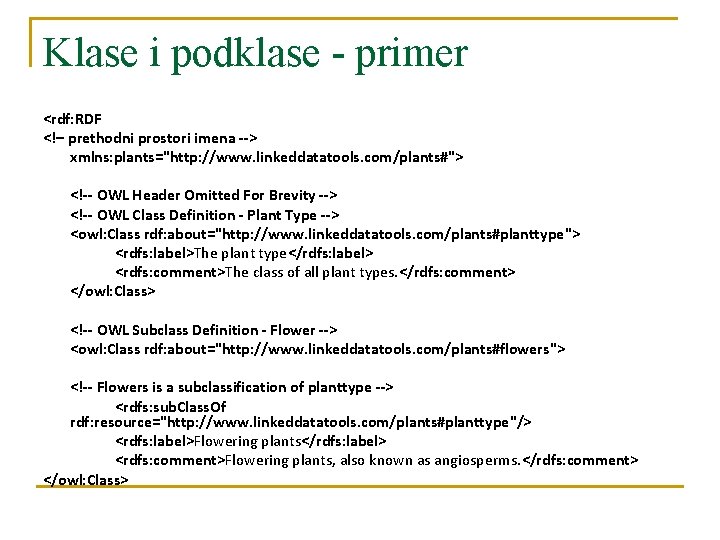 Klase i podklase - primer

<rdf:RDF
<!– prethodni prostori imena -->
xmlns:plants="http://www.linkeddatatools.com/plants#">

<!-- OWL Header Omitted For Brevity -->
<!-- OWL Class Definition - Plant Type -->
<owl:Class rdf:about="http://www.linkeddatatools.com/plants#planttype">
<rdfs:label>The plant type</rdfs:label>
<rdfs:comment>The class of all plant types.</rdfs:comment>
</owl:Class>

<!-- OWL Subclass Definition - Flower -->
<owl:Class rdf:about="http://www.linkeddatatools.com/plants#flowers">

<!-- Flowers is a subclassification of planttype -->
<rdfs:subClassOf rdf:resource="http://www.linkeddatatools.com/plants#planttype"/>
<rdfs:label>Flowering plants</rdfs:label>
<rdfs:comment>Flowering plants, also known as angiosperms.</rdfs:comment>
</owl:Class>